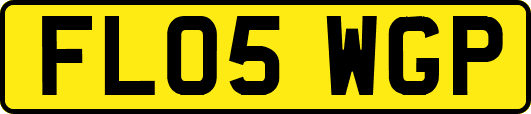 FL05 WGP